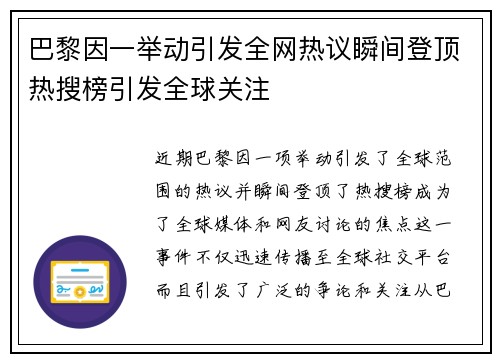 巴黎因一举动引发全网热议瞬间登顶热搜榜引发全球关注

近期巴黎因一项举动引发了全球范围的热议并瞬间登顶了热搜榜成为了全球媒体和网友讨论的焦点这一事件不仅迅速传播至全球社交平台而且引发了广泛的争论和关注从巴